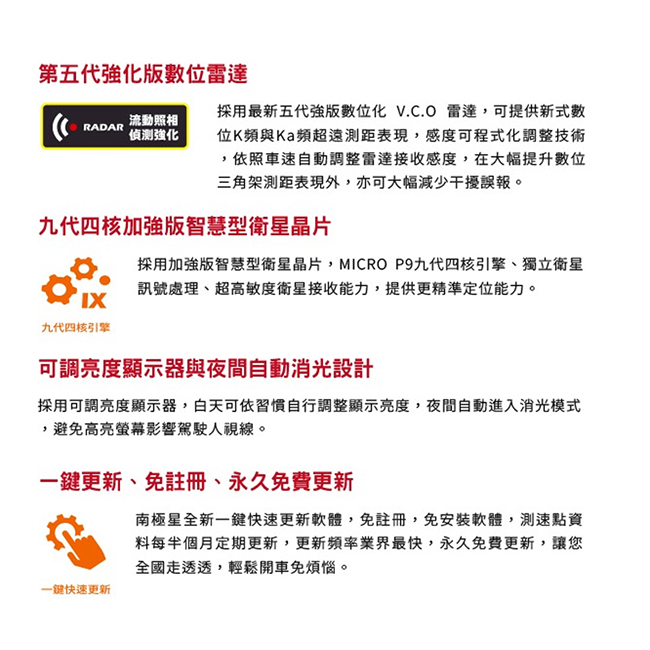 第五代強化版數位雷達

RADAR 流動照相 偵測強化

採用最新五代強版數位化 V.C.O 雷達，可提供新式數位K頻與Ka頻超遠測距表現，感度可程式化調整技術，依照車速自動調整雷達接收感度，在大幅提升數位三角架測距表現外，亦可大幅減少干擾誤報。

九代四核加強版智慧型衛星晶片

IX

九代四核引擎

採用加強版智慧型衛星晶片，MICRO P9九代四核引擎、獨立衛星訊號處理、超高敏度衛星接收能力，提供更精準定位能力。

可調亮度顯示器與夜間自動消光設計

採用可調亮度顯示器，白天可依習慣自行調整顯示亮度，夜間自動進入消光模式，避免高亮螢幕影響駕駛人視線。

一鍵更新、免註冊、永久免費更新

一鍵快速更新

南極星全新一鍵快速更新軟體，免註冊，免安裝軟體，測速點資料每半個月定期更新，更新頻率業界最快，永久免費更新，讓您全國走透透，輕鬆開車免煩惱。